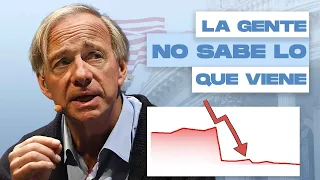 LA GENTE
NO SABE LO
QUE VIENE